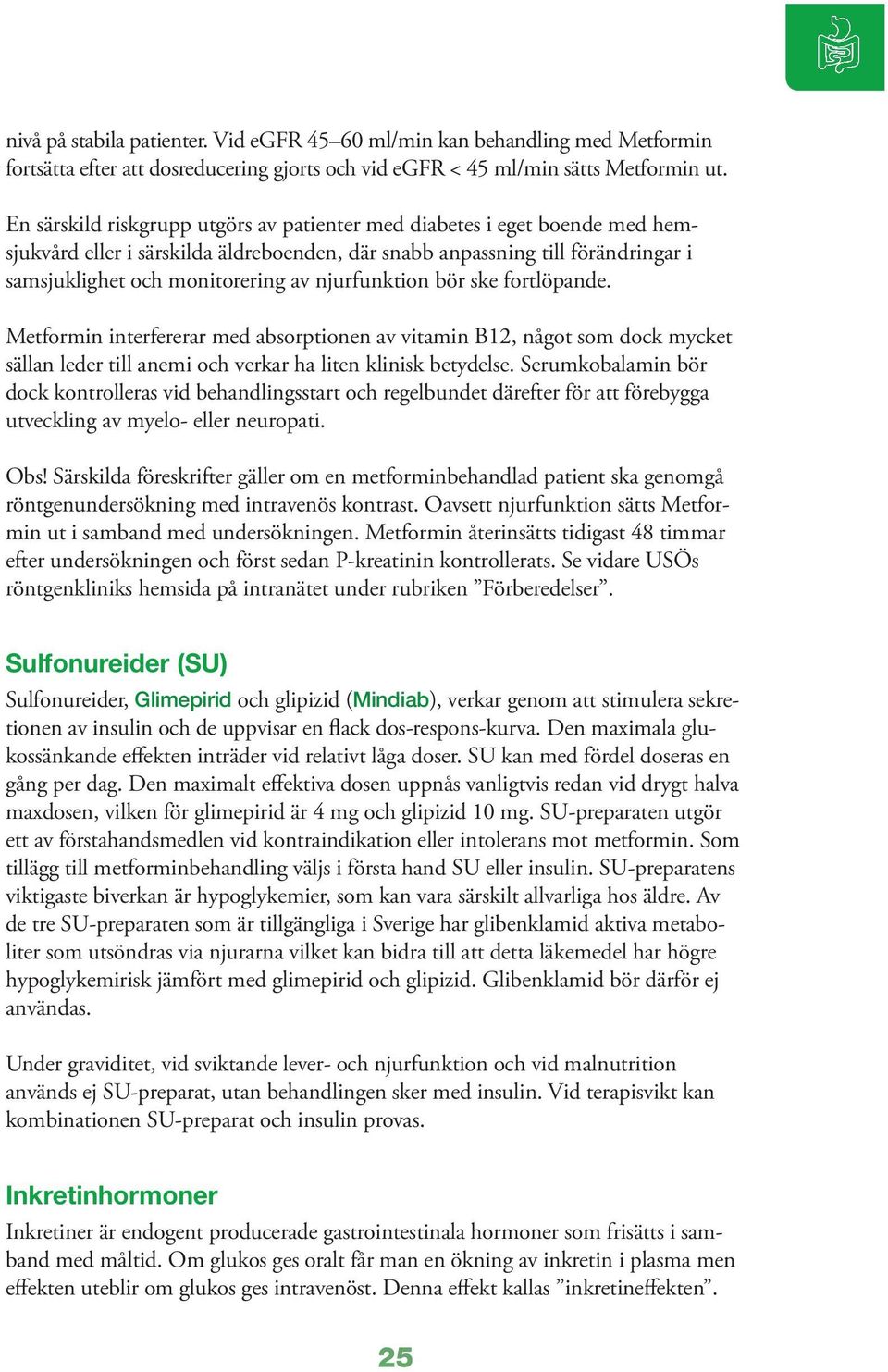 nivå på stabila patienter. Vid eGFR 45–60 ml/min kan behandling med Metformin fortsätta efter att dosreducering gjorts och vid eGFR < 45 ml/min sätts Metformin ut.

En särskild riskgrupp utgörs av patienter med diabetes i eget boende med hemsjukvård eller i särskilda äldreboenden, där snabb anpassning till förändringar i samsjuklighet och monitorering av njurfunktion bör ske fortlöpande.

Metformin interfererar med absorptionen av vitamin B12, något som dock mycket sällan leder till anemi och verkar ha liten klinisk betydelse. Serumkobalamin bör dock kontrolleras vid behandlingsstart och regelbundet därefter för att förebygga utveckling av myelo- eller neuropati.

Obs! Särskilda föreskrifter gäller om en metforminbehandlad patient ska genomgå röntgenundersökning med intravenös kontrast. Oavsett njurfunktion sätts Metformin ut i samband med undersökningen. Metformin återinsätts tidigast 48 timmar efter undersökningen och först sedan P-kreatinin kontrollerats. Se vidare USÖs röntgenkliniks hemsida på intranätet under rubriken ”Förberedelser”.

Sulfonureider (SU)

Sulfonureider, Glimepirid och glipizid (Mindiab), verkar genom att stimulera sekretionen av insulin och de uppvisar en flack dos-respons-kurva. Den maximala glukossänkande effekten inträder vid relativt låga doser. SU kan med fördel doseras en gång per dag. Den maximalt effektiva dosen uppnås vanligtvis redan vid drygt halva maxdosen, vilken för glimepirid är 4 mg och glipizid 10 mg. SU-preparaten utgör ett av förstahandsmedlen vid kontraindikation eller intolerans mot metformin. Som tillägg till metforminbehandling väljs i första hand SU eller insulin. SU-preparatens viktigaste biverkan är hypoglykemier, som kan vara särskilt allvarliga hos äldre. Av de tre SU-preparaten som är tillgängliga i Sverige har glibenklamid aktiva metaboliter som utsöndras via njurarna vilket kan bidra till att detta läkemedel har högre hypoglykemirisk jämfört med glimepirid och glipizid. Glibenklamid bör därför ej användas.

Under graviditet, vid sviktande lever- och njurfunktion och vid malnutrition används ej SU-preparat, utan behandlingen sker med insulin. Vid terapisvikt kan kombinationen SU-preparat och insulin provas.

Inkretinhormoner

Inkretiner är endogent producerade gastrointestinala hormoner som frisätts i samband med måltid. Om glukos ges oralt får man en ökning av inkretin i plasma men effekten uteblir om glukos ges intravenöst. Denna effekt kallas ”inkretineffekten”.

25